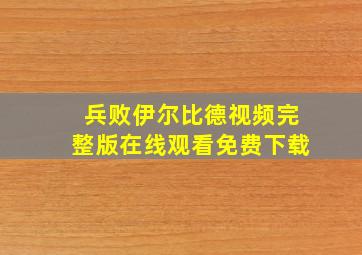 兵败伊尔比德视频完整版在线观看免费下载